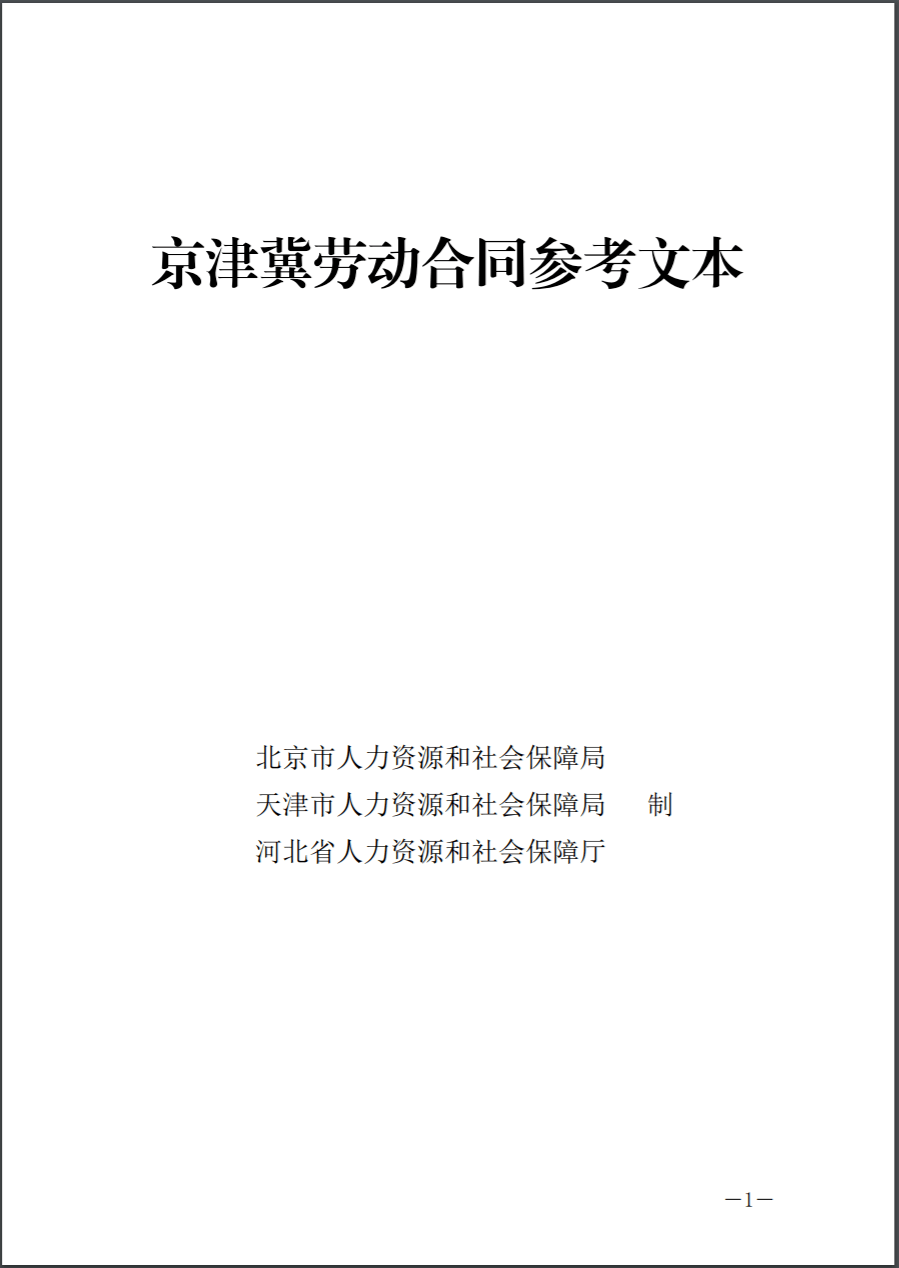 京津冀劳动合同参考文本

北京市人力资源和社会保障局
天津市人力资源和社会保障局　　制
河北省人力资源和社会保障厅

—1—